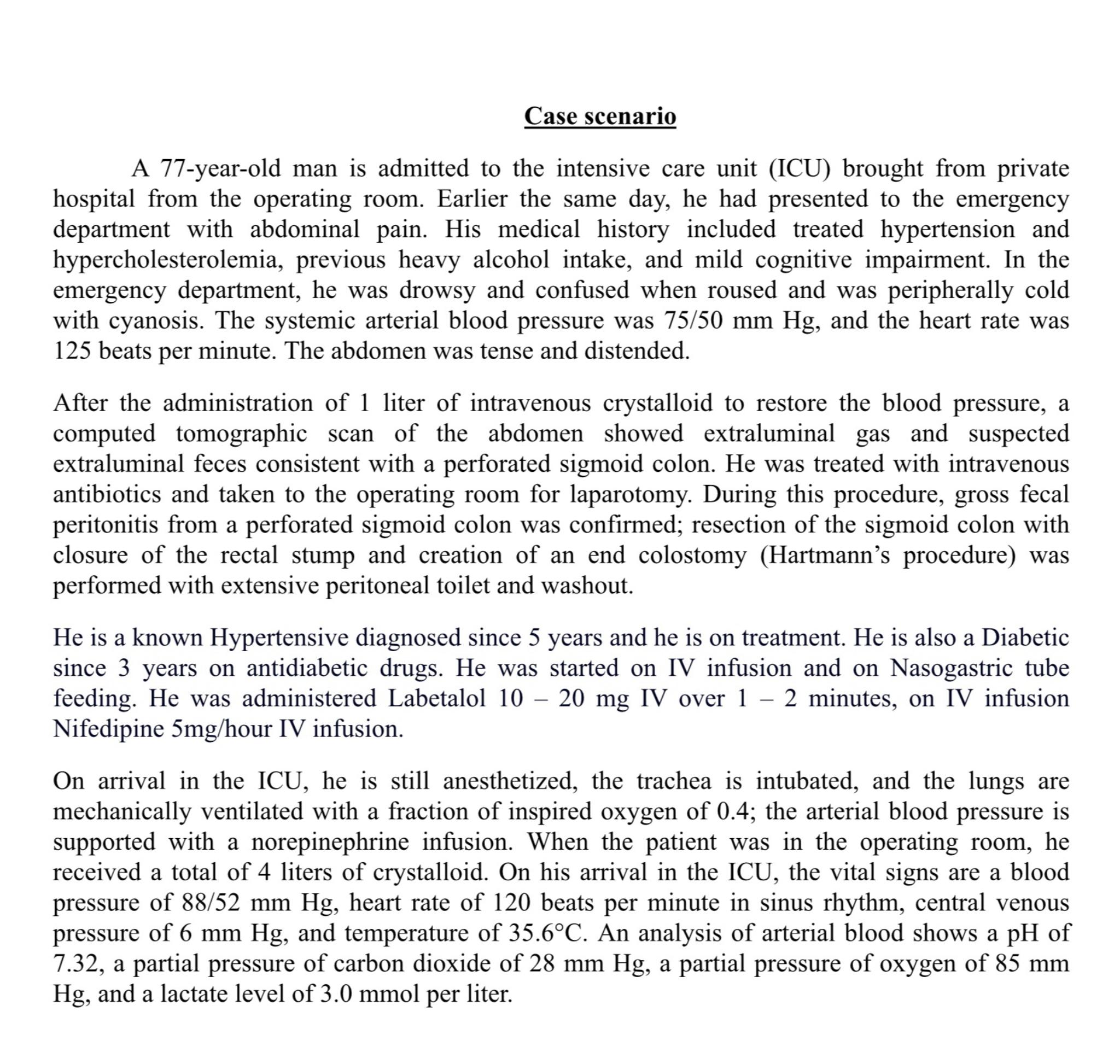 Case scenario

A 77-year-old man is admitted to the intensive care unit (ICU) brought from private hospital from the operating room. Earlier the same day, he had presented to the emergency department with abdominal pain. His medical history included treated hypertension and hypercholesterolemia, previous heavy alcohol intake, and mild cognitive impairment. In the emergency department, he was drowsy and confused when roused and was peripherally cold with cyanosis. The systemic arterial blood pressure was 75/50 mm Hg, and the heart rate was 125 beats per minute. The abdomen was tense and distended.

After the administration of 1 liter of intravenous crystalloid to restore the blood pressure, a computed tomographic scan of the abdomen showed extraluminal gas and suspected extraluminal feces consistent with a perforated sigmoid colon. He was treated with intravenous antibiotics and taken to the operating room for laparotomy. During this procedure, gross fecal peritonitis from a perforated sigmoid colon was confirmed; resection of the sigmoid colon with closure of the rectal stump and creation of an end colostomy (Hartmann's procedure) was performed with extensive peritoneal toilet and washout.

He is a known Hypertensive diagnosed since 5 years and he is on treatment. He is also a Diabetic since 3 years on antidiabetic drugs. He was started on IV infusion and on Nasogastric tube feeding. He was administered Labetalol 10 – 20 mg IV over 1 – 2 minutes, on IV infusion Nifedipine 5mg/hour IV infusion.

On arrival in the ICU, he is still anesthetized, the trachea is intubated, and the lungs are mechanically ventilated with a fraction of inspired oxygen of 0.4; the arterial blood pressure is supported with a norepinephrine infusion. When the patient was in the operating room, he received a total of 4 liters of crystalloid. On his arrival in the ICU, the vital signs are a blood pressure of 88/52 mm Hg, heart rate of 120 beats per minute in sinus rhythm, central venous pressure of 6 mm Hg, and temperature of 35.6°C. An analysis of arterial blood shows a pH of 7.32, a partial pressure of carbon dioxide of 28 mm Hg, a partial pressure of oxygen of 85 mm Hg, and a lactate level of 3.0 mmol per liter.